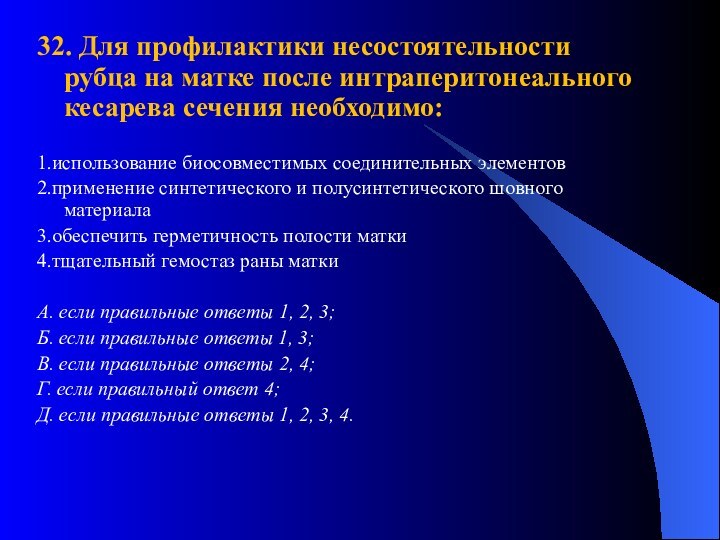 32. Для профилактики несостоятельности рубца на матке после интраперитонеального кесарева сечения необходимо:

1.использование биосовместимых соединительных элементов
2.применение синтетического и полусинтетического шовного материала
3.обеспечить герметичность полости матки
4.тщательный гемостаз раны матки

А. если правильные ответы 1, 2, 3;
Б. если правильные ответы 1, 3;
В. если правильные ответы 2, 4;
Г. если правильный ответ 4;
Д. если правильные ответы 1, 2, 3, 4.